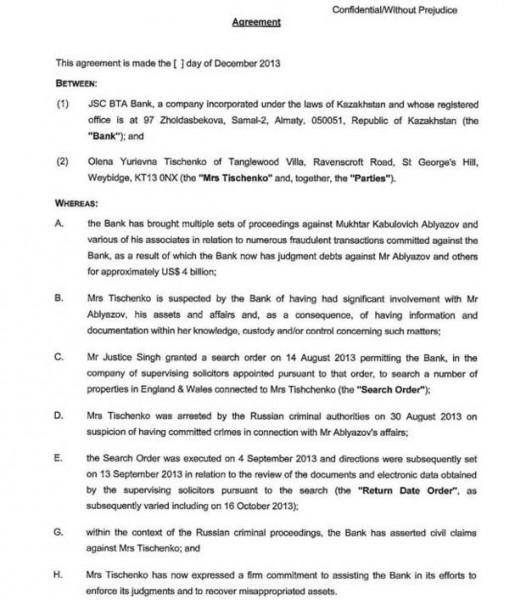 Confidential/Without Prejudice

Agreement

This agreement is made the [ ] day of December 2013

BETWEEN:

(1) JSC BTA Bank, a company incorporated under the laws of Kazakhstan and whose registered office is at 97 Zholdasbekova, Samal-2, Almaty, 050051, Republic of Kazakhstan (the "Bank"); and

(2) Olena Yurievna Tischenko of Tanglewood Villa, Ravenscroft Road, St George's Hill, Weybidge, KT13 0NX (the "Mrs Tischenko" and, together, the "Parties").

WHEREAS:

A. the Bank has brought multiple sets of proceedings against Mukhtar Kabulovich Ablyazov and various of his associates in relation to numerous fraudulent transactions committed against the Bank, as a result of which the Bank now has judgment debts against Mr Ablyazov and others for approximately US$ 4 billion;

B. Mrs Tischenko is suspected by the Bank of having had significant involvement with Mr Ablyazov, his assets and affairs and, as a consequence, of having information and documentation within her knowledge, custody and/or control concerning such matters;

C. Mr Justice Singh granted a search order on 14 August 2013 permitting the Bank, in the company of supervising solicitors appointed pursuant to that order, to search a number of properties in England & Wales connected to Mrs Tishchenko (the "Search Order");

D. Mrs Tischenko was arrested by the Russian criminal authorities on 30 August 2013 on suspicion of having committed crimes in connection with Mr Ablyazov's affairs;

E. the Search Order was executed on 4 September 2013 and directions were subsequently set on 13 September 2013 in relation to the review of the documents and electronic data obtained by the supervising solicitors pursuant to the search (the "Return Date Order", as subsequently varied including on 16 October 2013);

G. within the context of the Russian criminal proceedings, the Bank has asserted civil claims against Mrs Tischenko; and

H. Mrs Tischenko has now expressed a firm commitment to assisting the Bank in its efforts to enforce its judgments and to recover misappropriated assets.